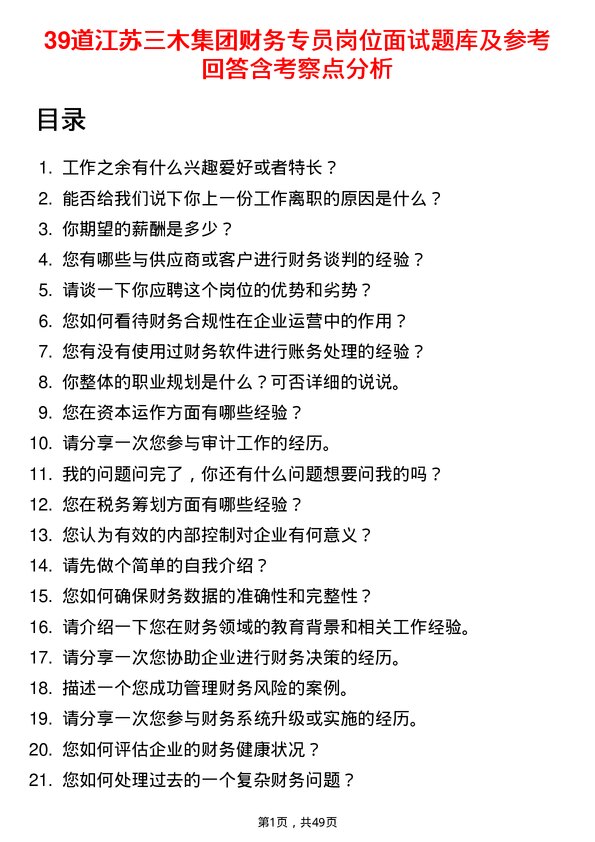 39道江苏三木集团财务专员岗位面试题库及参考回答含考察点分析

目录

1. 工作之余有什么兴趣爱好或者特长？
2. 能否给我们说下你上一份工作离职的原因是什么？
3. 你期望的薪酬是多少？
4. 您有哪些与供应商或客户进行财务谈判的经验？
5. 请谈一下你应聘这个岗位的优势和劣势？
6. 您如何看待财务合规性在企业运营中的作用？
7. 您有没有使用过财务软件进行账务处理的经验？
8. 你整体的职业规划是什么？可否详细的说说。
9. 您在资本运作方面有哪些经验？
10. 请分享一次您参与审计工作的经历。
11. 我的问题问完了，你还有什么问题想要问我的吗？
12. 您在税务筹划方面有哪些经验？
13. 您认为有效的内部控制对企业有何意义？
14. 请先做个简单的自我介绍？
15. 您如何确保财务数据的准确性和完整性？
16. 请介绍一下您在财务领域的教育背景和相关工作经验。
17. 请分享一次您协助企业进行财务决策的经历。
18. 描述一个您成功管理财务风险的案例。
19. 请分享一次您参与财务系统升级或实施的经历。
20. 您如何评估企业的财务健康状况？
21. 您如何处理过去的一个复杂财务问题？

第1页，共49页